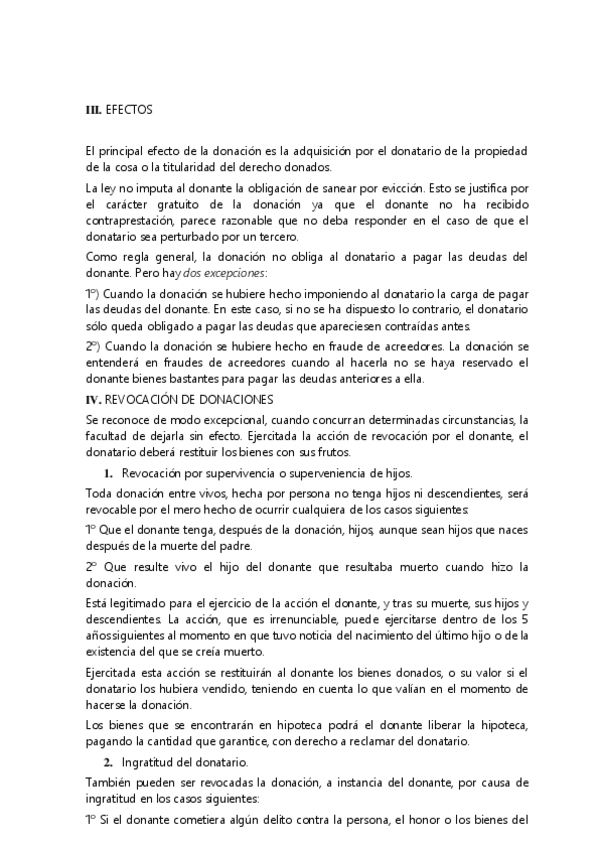 III. EFECTOS

El principal efecto de la donación es la adquisición por el donatario de la propiedad de la cosa o la titularidad del derecho donados.

La ley no imputa al donante la obligación de sanear por evicción. Esto se justifica por el carácter gratuito de la donación ya que el donante no ha recibido contraprestación, parece razonable que no deba responder en el caso de que el donatario sea perturbado por un tercero.

Como regla general, la donación no obliga al donatario a pagar las deudas del donante. Pero hay dos excepciones:

1º) Cuando la donación se hubiere hecho imponiendo al donatario la carga de pagar las deudas del donante. En este caso, si no se ha dispuesto lo contrario, el donatario sólo queda obligado a pagar las deudas que apareciesen contraídas antes.

2º) Cuando la donación se hubiere hecho en fraude de acreedores. La donación se entenderá en fraudes de acreedores cuando al hacerla no se haya reservado el donante bienes bastantes para pagar las deudas anteriores a ella.

IV. REVOCACIÓN DE DONACIONES

Se reconoce de modo excepcional, cuando concurran determinadas circunstancias, la facultad de dejarla sin efecto. Ejercitada la acción de revocación por el donante, el donatario deberá restituir los bienes con sus frutos.

1. Revocación por supervivencia o superveniencia de hijos.

Toda donación entre vivos, hecha por persona no tenga hijos ni descendientes, será revocable por el mero hecho de ocurrir cualquiera de los casos siguientes:

1º Que el donante tenga, después de la donación, hijos, aunque sean hijos que naces después de la muerte del padre.

2º Que resulte vivo el hijo del donante que resultaba muerto cuando hizo la donación.

Está legitimado para el ejercicio de la acción el donante, y tras su muerte, sus hijos y descendientes. La acción, que es irrenunciable, puede ejercitarse dentro de los 5 añossiguientes al momento en que tuvo noticia del nacimiento del último hijo o de la existencia del que se creía muerto.

Ejercitada esta acción se restituirán al donante los bienes donados, o su valor si el donatario los hubiera vendido, teniendo en cuenta lo que valian en el momento de hacerse la donación.

Los bienes que se encontrarán en hipoteca podrá el donante liberar la hipoteca, pagando la cantidad que garantice, con derecho a reclamar del donatario.

2. Ingratitud del donatario.

También pueden ser revocadas la donación, a instancia del donante, por causa de ingratitud en los casos siguientes:

1º Si el donante cometiera algún delito contra la persona, el honor o los bienes del